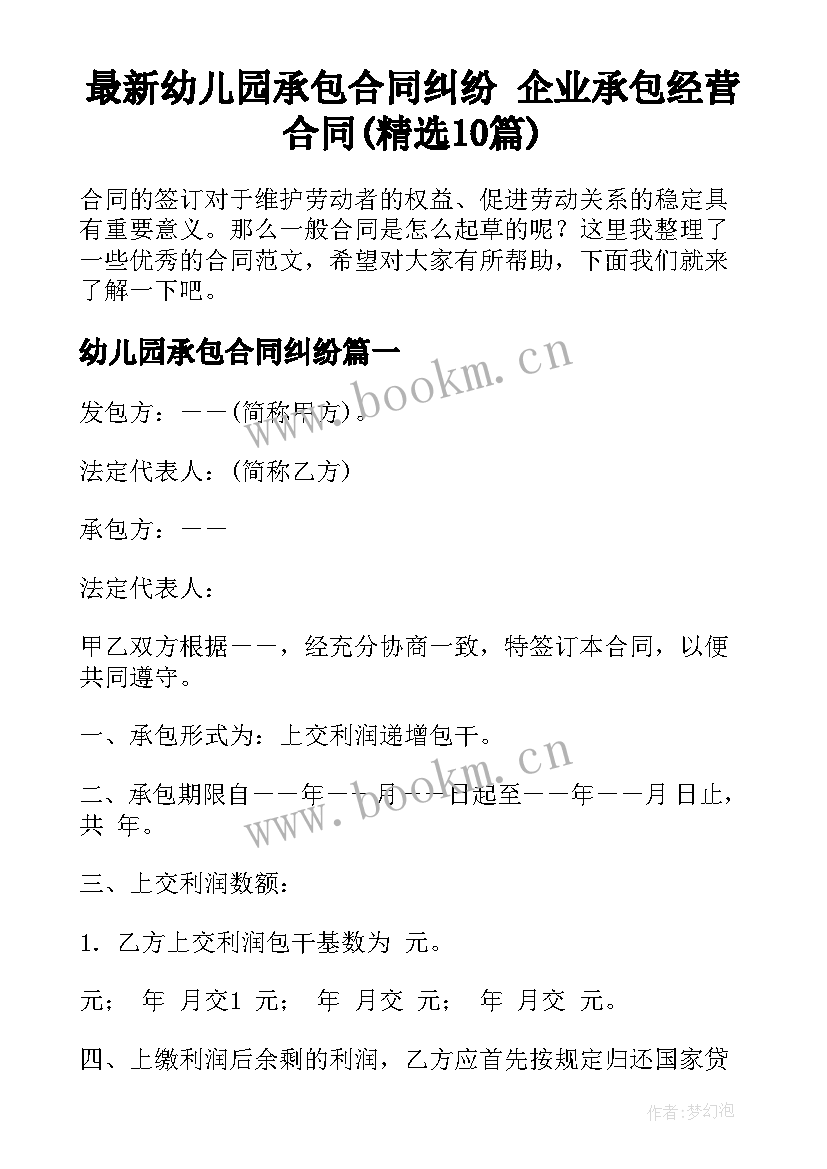 最新幼儿园承包合同纠纷 企业承包经营合同(精选10篇)

合同的签订对于维护劳动者的权益、促进劳动关系的稳定具有重要意义。那么一般合同是怎么起草的呢？这里我整理了一些优秀的合同范文，希望对大家有所帮助，下面我们就来了解一下吧。

幼儿园承包合同纠纷篇一

www.bookm.cn

发包方：——(简称甲方)。

法定代表人：(简称乙方)

承包方：——

法定代表人：

甲乙双方根据——，经充分协商一致，特签订本合同，以便共同遵守。

一、承包形式为：上交利润递增包干。

www.bookm.cn

二、承包期限自——年——月——日起至——年——月 日止，共 年。

三、上交利润数额：

1. 乙方上交利润包干基数为 元。

元； 年 月交1 元； 年 月交 元； 年 月交 元。

四、上缴利润后余剩的利润，乙方应首先按规定归还国家贷

作者：梦幻泡